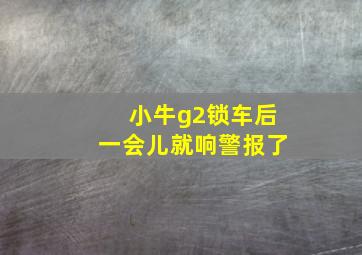 小牛g2锁车后
一会儿就响警报了